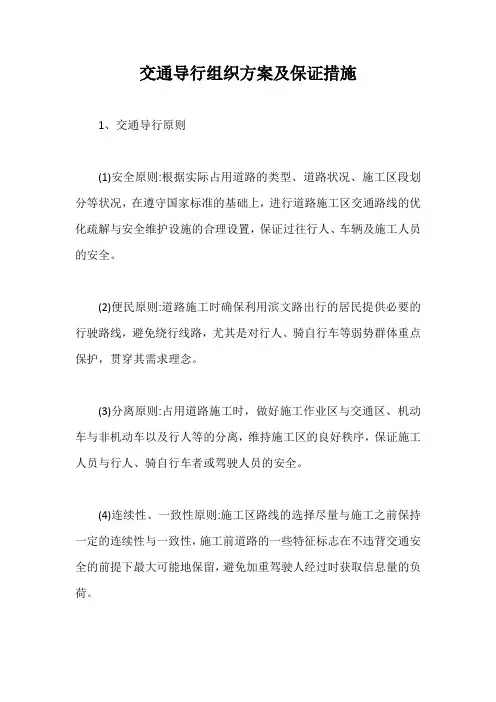 交通导行组织方案及保证措施

1、交通导行原则

(1)安全原则:根据实际占用道路的类型、道路状况、施工区段划分等状况，在遵守国家标准的基础上，进行道路施工区交通路线的优化疏解与安全维护设施的合理设置，保证过往行人、车辆及施工人员的安全。

(2)便民原则:道路施工时确保利用滨文路出行的居民提供必要的行驶路线，避免绕行线路，尤其是对行人、骑自行车等弱势群体重点保护，贯穿其需求理念。

(3)分离原则:占用道路施工时，做好施工作业区与交通区、机动车与非机动车以及行人等的分离，维持施工区的良好秩序，保证施工人员与行人、骑自行车者或驾驶人员的安全。

(4)连续性、一致性原则:施工区路线的选择尽量与施工之前保持一定的连续性与一致性，施工前道路的一些特征标志在不违背交通安全的前提下最大可能地保留，避免加重驾驶人经过时获取信息量的负荷。